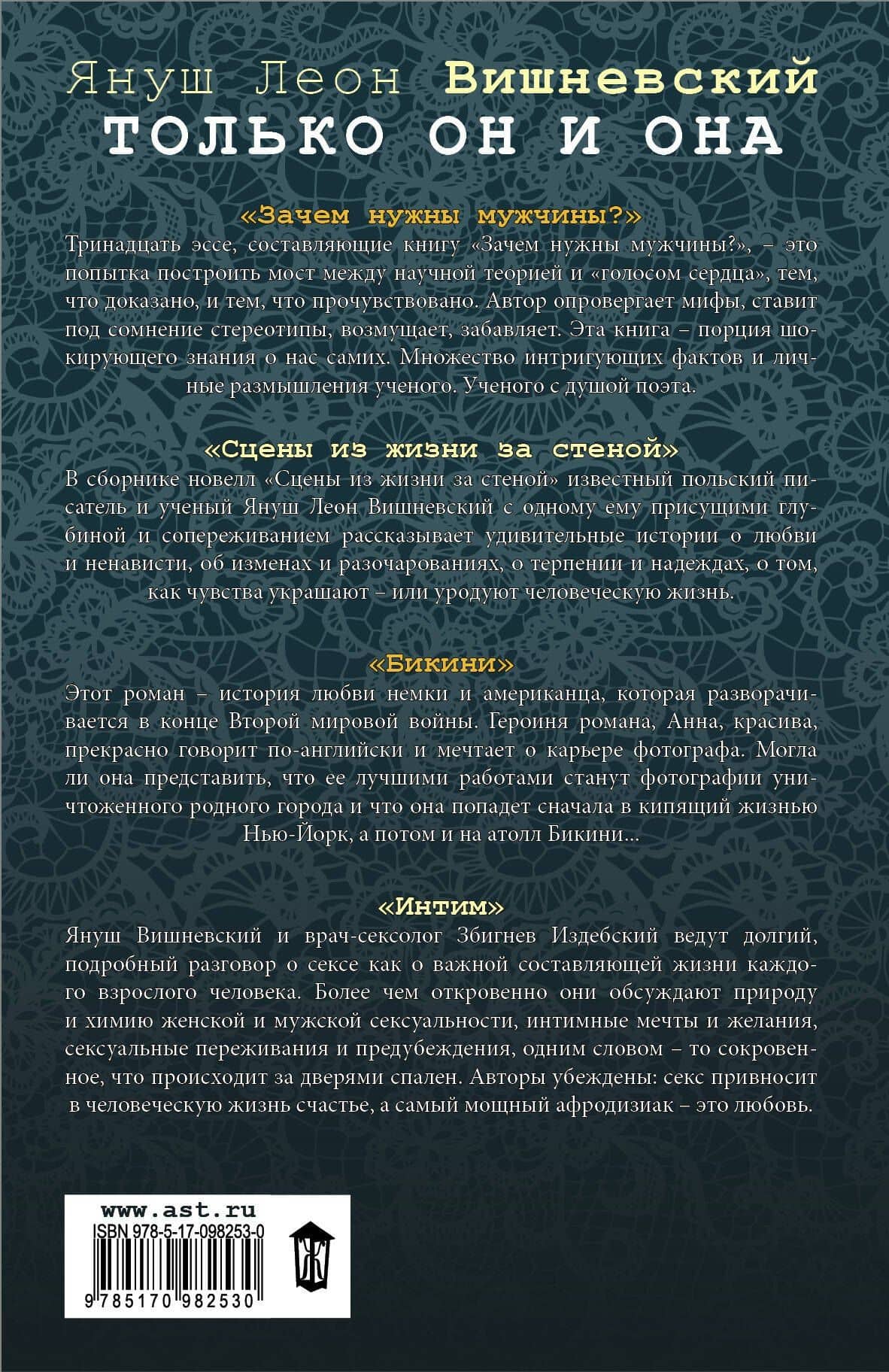 Януш Леон Вишневский
ТОЛЬКО ОН И ОНА

«Зачем нужны мужчины?»
Тринадцать эссе, составляющие книгу «Зачем нужны мужчины?», – это попытка построить мост между научной теорией и «голосом сердца», тем, что доказано, и тем, что прочувствовано. Автор опровергает мифы, ставит под сомнение стереотипы, возмущает, забавляет. Эта книга – порция шокирующего знания о нас самих. Множество интригующих фактов и личные размышления ученого. Ученого с душой поэта.

«Сцены из жизни за стеной»
В сборнике новелл «Сцены из жизни за стеной» известный польский писатель и ученый Януш Леон Вишневский с одному ему присущими глубиной и сопереживанием рассказывает удивительные истории о любви и ненависти, об изменах и разочарованиях, о терпении и надеждах, о том, как чувства украшают – или уродуют человеческую жизнь.

«Бикини»
Этот роман – история любви немки и американца, которая разворачивается в конце Второй мировой войны. Героиня романа, Анна, красива, прекрасно говорит по-английски и мечтает о карьере фотографа. Могла ли она представить, что ее лучшими работами станут фотографии уничтоженного родного города и что она попадет сначала в кипящий жизнью Нью-Йорк, а потом и на атолл Бикини...

«Интим»
Януш Вишневский и врач-сексолог Збигнев Издебский ведут долгий, подробный разговор о сексе как о важной составляющей жизни каждого взрослого человека. Более чем откровенно они обсуждают природу и химию женской и мужской сексуальности, интимные мечты и желания, сексуальные переживания и предубеждения, одним словом – то сокровенное, что происходит за дверями спален. Авторы убеждены: секс привносит в человеческую жизнь счастье, а самый мощный афродизиак – это любовь.

www.ast.ru
ISBN 978-5-17-098253-0
9 785170 982530